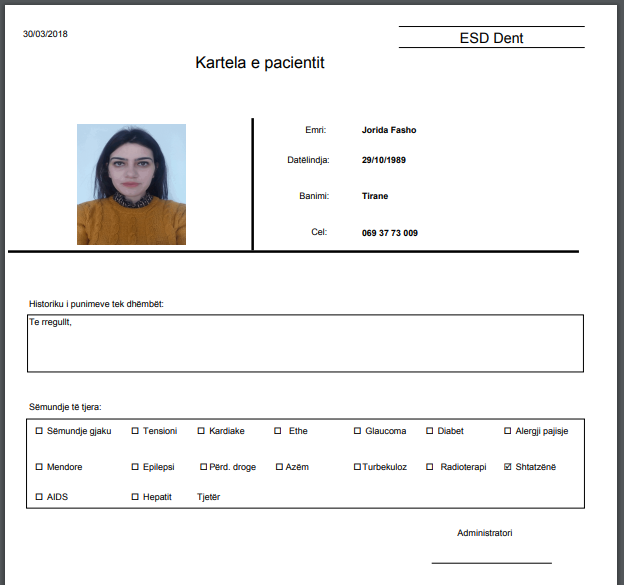 30/03/2018

ESD Dent

Kartela e pacientit

Emri: Jorida Fasho

Datëlindja: 29/10/1989

Banimi: Tirane

Cel: 069 37 73 009

Historiku i punimeve tek dhëmbët:

Te rregullt,

Sëmundje të tjera:

☐ Sëmundje gjaku ☐ Tensioni ☐ Kardiake ☐ Ethe ☐ Glaucoma ☐ Diabet ☐ Alergji pajisje

☐ Mendore ☐ Epilepsi ☐ Përd. droge ☐ Azëm ☐ Turbekuloz ☐ Radioterapi ☑ Shtatzënë

☐ AIDS ☐ Hepatit Tjetër

Administratori